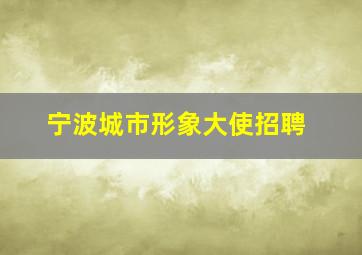 宁波城市形象大使招聘